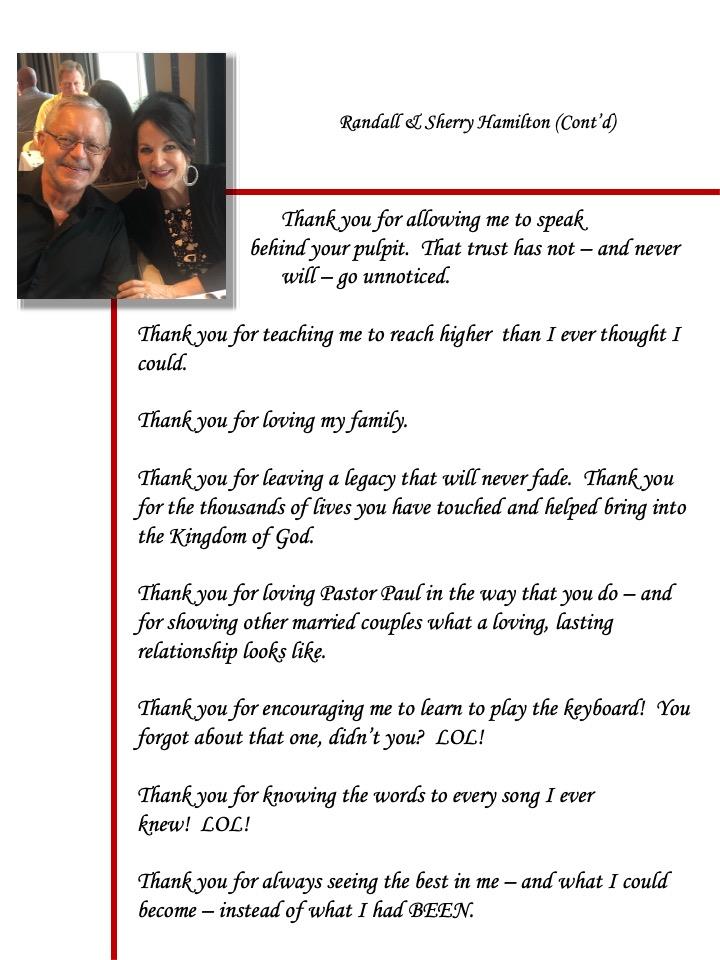 Randall & Sherry Hamilton (Cont'd)

Thank you for allowing me to speak behind your pulpit. That trust has not – and never will – go unnoticed.

Thank you for teaching me to reach higher than I ever thought I could.

Thank you for loving my family.

Thank you for leaving a legacy that will never fade. Thank you for the thousands of lives you have touched and helped bring into the Kingdom of God.

Thank you for loving Pastor Paul in the way that you do – and for showing other married couples what a loving, lasting relationship looks like.

Thank you for encouraging me to learn to play the keyboard! You forgot about that one, didn't you? LOL!

Thank you for knowing the words to every song I ever knew! LOL!

Thank you for always seeing the best in me – and what I could become – instead of what I had BEEN.